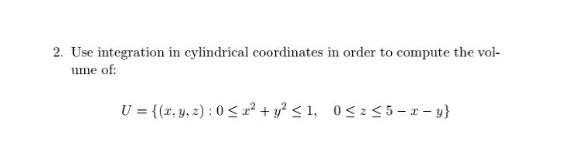 2. Use integration in cylindrical coordinates in order to compute the volume of:

$U = \{(x, y, z) : 0 \leq x^2 + y^2 \leq 1, \quad 0 \leq z \leq 5 - x - y\}$